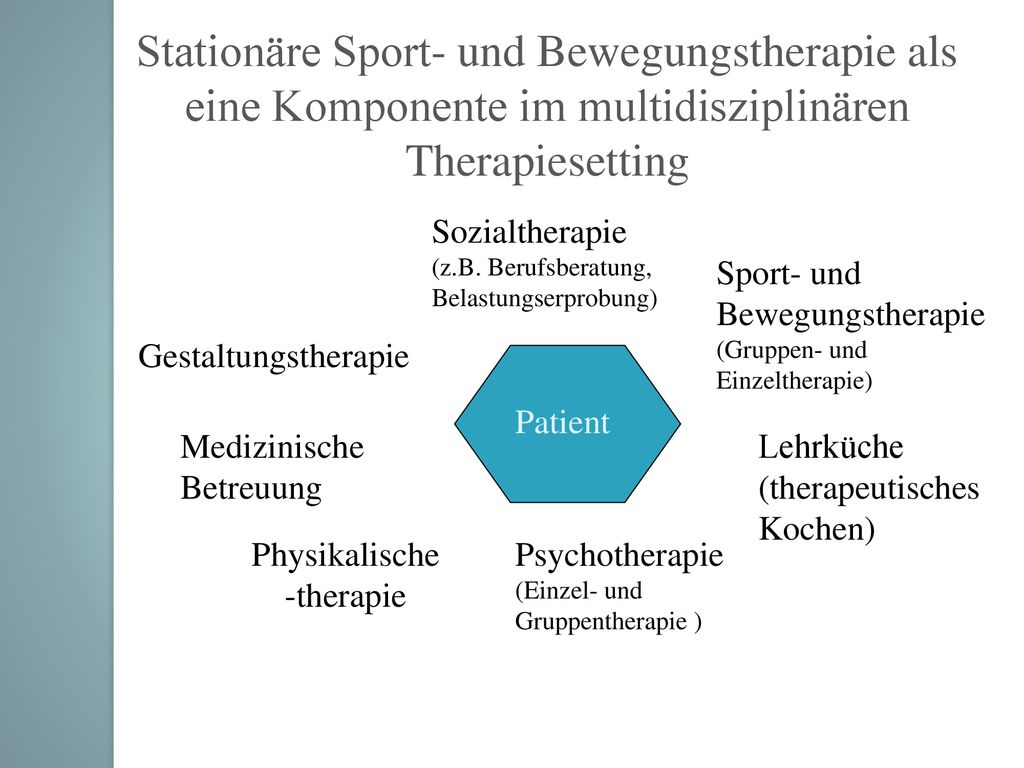 Stationäre Sport- und Bewegungstherapie als eine Komponente im multidisziplinären Therapiesetting

Sozialtherapie
(z.B. Berufsberatung, Belastungserprobung)

Sport- und Bewegungstherapie
(Gruppen- und Einzeltherapie)

Gestaltungstherapie

Patient

Medizinische Betreuung

Lehrküche (therapeutisches Kochen)

Physikalische -therapie

Psychotherapie
(Einzel- und Gruppentherapie )